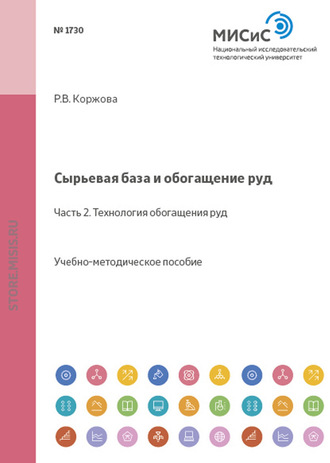 № 1730

МИСиС
Национальный исследовательский технологический университет

Р.В. Коржова

Сырьевая база и обогащение руд

Часть 2. Технология обогащения руд

Учебно-методическое пособие

STORE.MISIS.RU